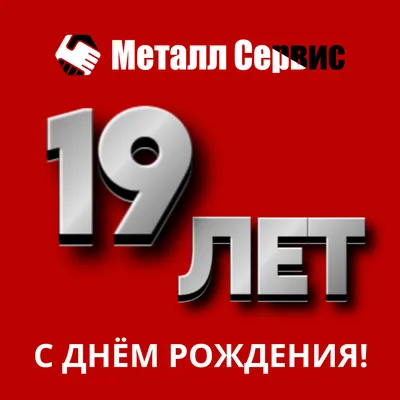 Металл Сервис

19 ЛЕТ

С ДНЁМ РОЖДЕНИЯ!